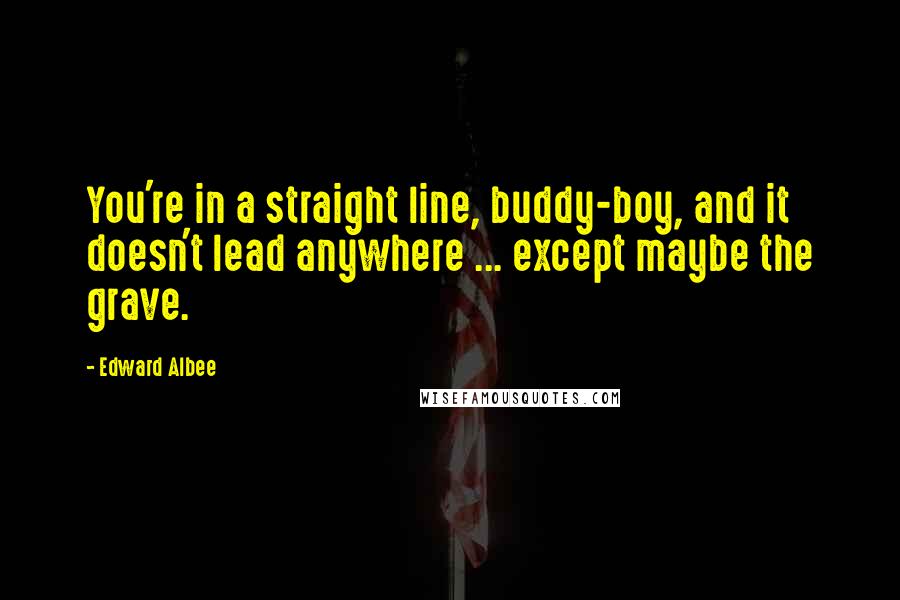 You're in a straight line, buddy-boy, and it doesn't lead anywhere ... except maybe the grave.

- Edward Albee

WISEFAMOUSQUOTES.COM